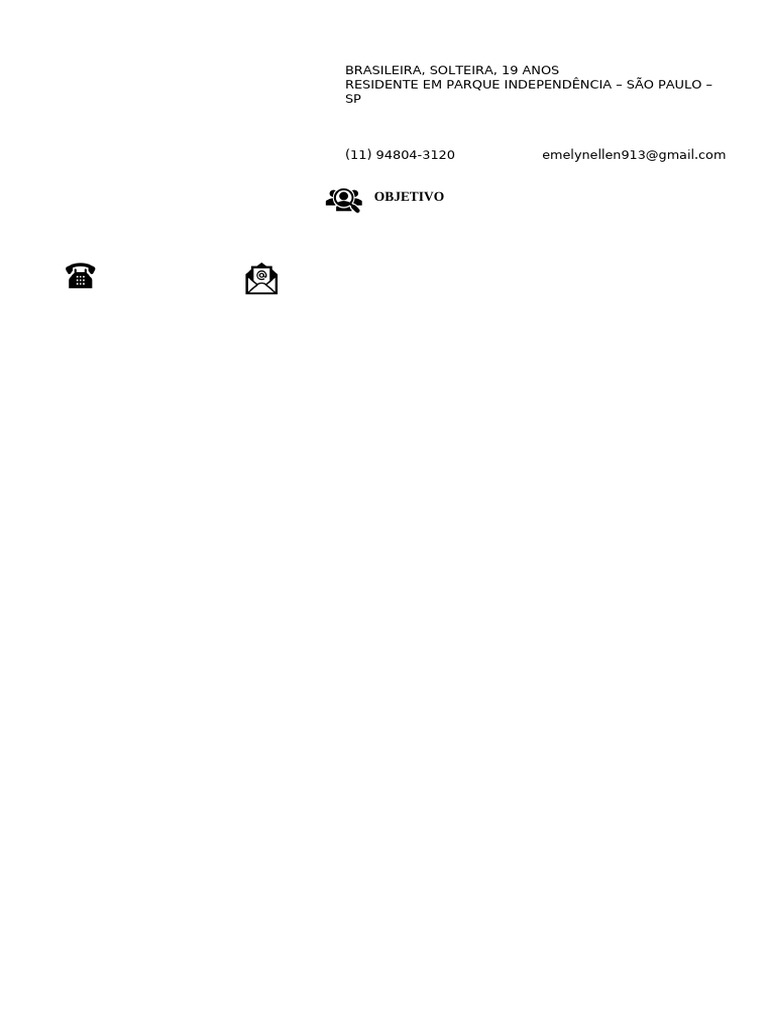 BRASILEIRA, SOLTEIRA, 19 ANOS
RESIDENTE EM PARQUE INDEPENDÊNCIA – SÃO PAULO – SP

(11) 94804-3120 emelynellen913@gmail.com

OBJETIVO